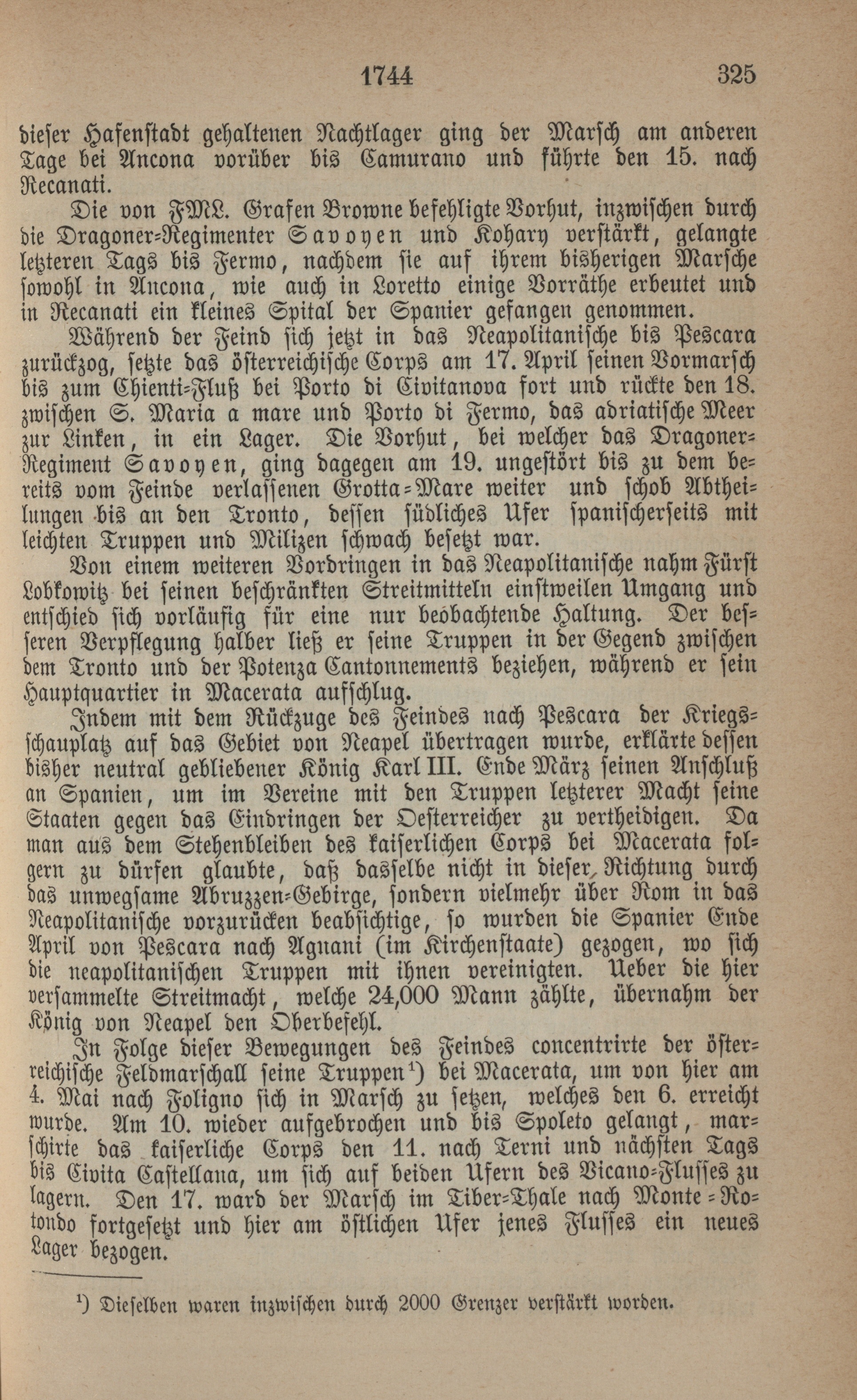 1744 325

dieser Hafenstadt gehaltenen Nachtlager ging der Marsch am anderen Tage bei Ancona vorüber bis Camurano und führte den 15. nach Recanati.

Die von FML. Grafen Browne befehligte Vorhut, inzwischen durch die Dragoner-Regimenter Savoyen und Kohary verstärkt, gelangte letzteren Tags bis Fermo, nachdem sie auf ihrem bisherigen Marsche sowohl in Ancona, wie auch in Loretto einige Vorräthe erbeutet und in Recanati ein kleines Spital der Spanier gefangen genommen.

Während der Feind sich jetzt in das Neapolitanische bis Pescara zurückzog, setzte das österreichische Corps am 17. April seinen Vormarsch bis zum Chienti-Fluß bei Porto di Civitanova fort und rückte den 18. zwischen S. Maria a mare und Porto di Fermo, das adriatische Meer zur Linken, in ein Lager. Die Vorhut, bei welcher das Dragoner-Regiment Savoyen, ging dagegen am 19. ungestört bis zu dem bereits vom Feinde verlassenen Grotta-Mare weiter und schob Abtheilungen bis an den Tronto, dessen südliches Ufer spanischerseits mit leichten Truppen und Milizen schwach besetzt war.

Von einem weiteren Vordringen in das Neapolitanische nahm Fürst Lobkowitz bei seinen beschränkten Streitmitteln einstweilen Umgang und entschied sich vorläufig für eine nur beobachtende Haltung. Der besseren Verpflegung halber ließ er seine Truppen in der Gegend zwischen dem Tronto und der Potenza Cantonnements beziehen, während er sein Hauptquartier in Macerata aufschlug.

Indem mit dem Rückzuge des Feindes nach Pescara der Kriegsschauplatz auf das Gebiet von Neapel übertragen wurde, erklärte dessen bisher neutral gebliebener König Karl III. Ende März seinen Anschluß an Spanien, um im Vereine mit den Truppen letzterer Macht seine Staaten gegen das Eindringen der Oesterreicher zu vertheidigen. Da man aus dem Stehenbleiben des kaiserlichen Corps bei Macerata folgern zu dürfen glaubte, daß dasselbe nicht in dieser Richtung durch das unwegsame Abruzzen-Gebirge, sondern vielmehr über Rom in das Neapolitanische vorzurücken beabsichtige, so wurden die Spanier Ende April von Pescara nach Agnani (im Kirchenstaate) gezogen, wo sich die neapolitanischen Truppen mit ihnen vereinigten. Ueber die hier versammelte Streitmacht, welche 24,000 Mann zählte, übernahm der König von Neapel den Oberbefehl.

In Folge dieser Bewegungen des Feindes concentrirte der österreichische Feldmarschall seine Truppen¹) bei Macerata, um von hier am 4. Mai nach Foligno sich in Marsch zu setzen, welches den 6. erreicht wurde. Am 10. wieder aufgebrochen und bis Spoleto gelangt, marschirte das kaiserliche Corps den 11. nach Terni und nächsten Tags bis Civita Castellana, um sich auf beiden Ufern des Vicano-Flusses zu lagern. Den 17. ward der Marsch im Tiber-Thale nach Monte-Rotondo fortgesetzt und hier am östlichen Ufer jenes Flusses ein neues Lager bezogen.

¹) Dieselben waren inzwischen durch 2000 Grenzer verstärkt worden.